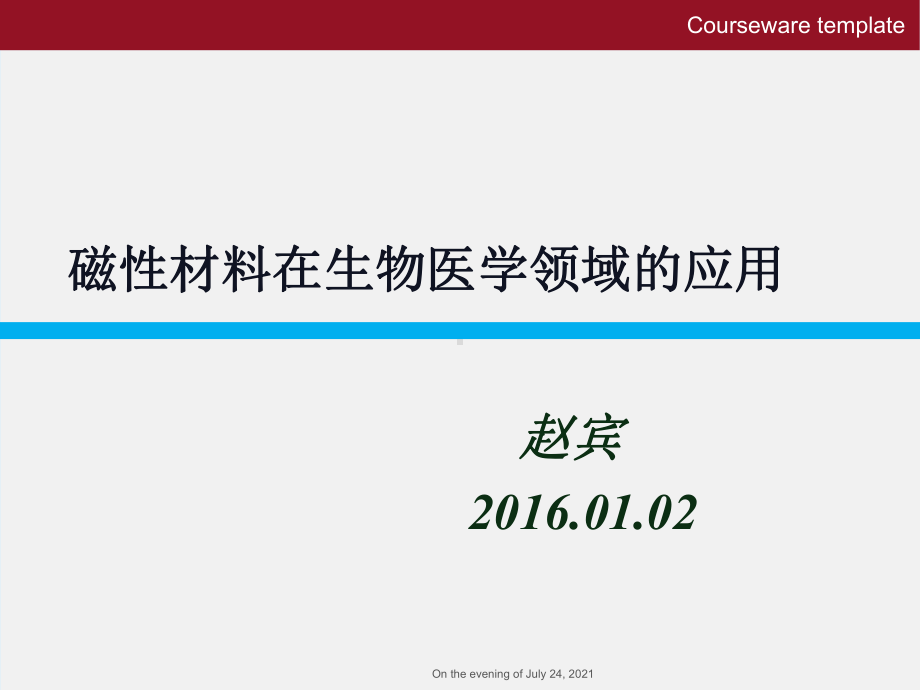 Courseware template

磁性材料在生物医学领域的应用

赵宾

2016.01.02

On the evening of July 24, 2021